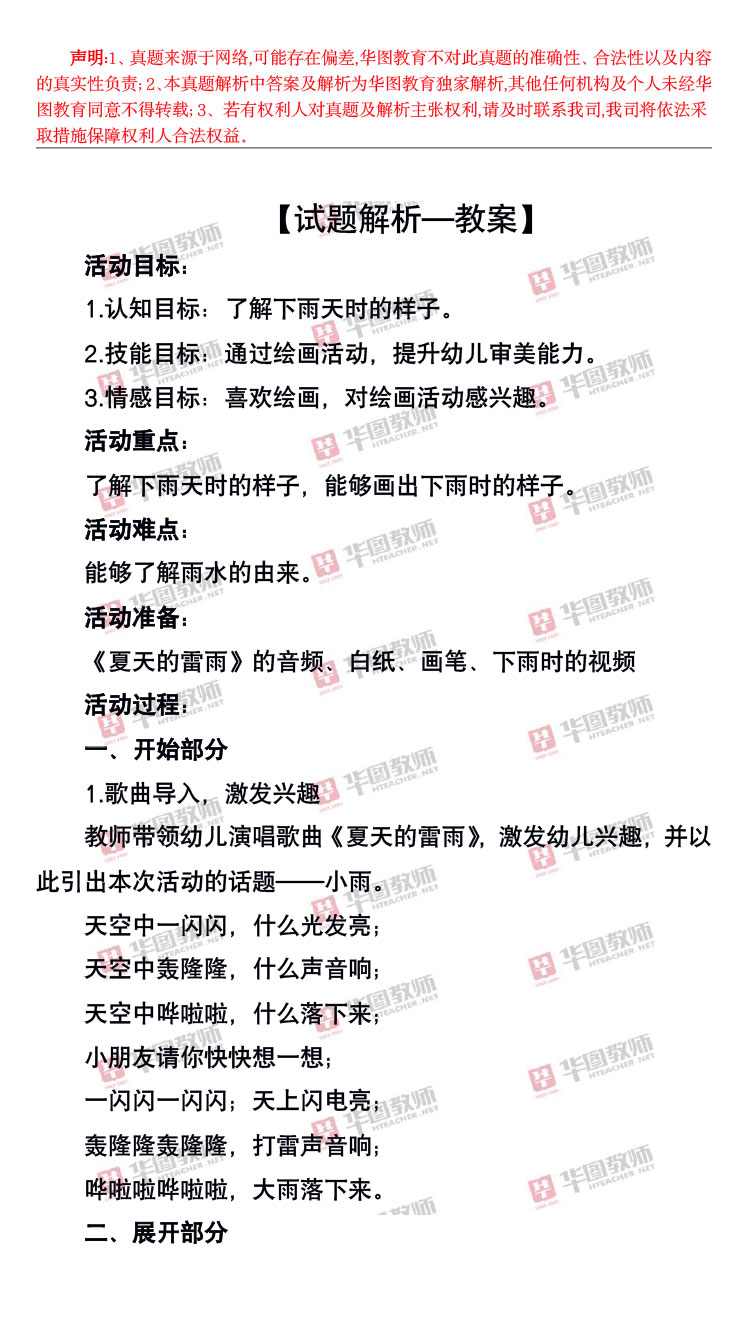 声明:1、真题来源于网络,可能存在偏差,华图教育不对此真题的准确性、合法性以及内容的真实性负责;2、本真题解析中答案及解析为华图教育独家解析,其他任何机构及个人未经华图教育同意不得转载;3、若有权利人对真题及解析主张权利,请及时联系我司,我司将依法采取措施保障权利人合法权益。

【试题解析—教案】

活动目标:

1.认知目标:了解下雨天时的样子。

2.技能目标:通过绘画活动,提升幼儿审美能力。

3.情感目标:喜欢绘画,对绘画活动感兴趣。

活动重点:

了解下雨天时的样子,能够画出下雨时的样子。

活动难点:

能够了解雨水的由来。

活动准备:

《夏天的雷雨》的音频、白纸、画笔、下雨时的视频

活动过程:

一、开始部分

1.歌曲导入,激发兴趣

教师带领幼儿演唱歌曲《夏天的雷雨》,激发幼儿兴趣,并以此引出本次活动的话题——小雨。

天空中一闪闪,什么光发亮;

天空中轰隆隆,什么声音响;

天空中哗啦啦,什么落下来;

小朋友请你快快想一想;

一闪闪一闪闪;天上闪电亮;

轰隆隆轰隆隆,打雷声音响;

哗啦啦哗啦啦,大雨落下来。

二、展开部分

华图教师 HTEACHER.NET